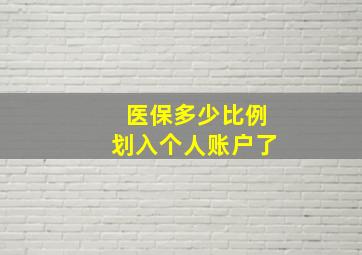 医保多少比例
划入个人账户了